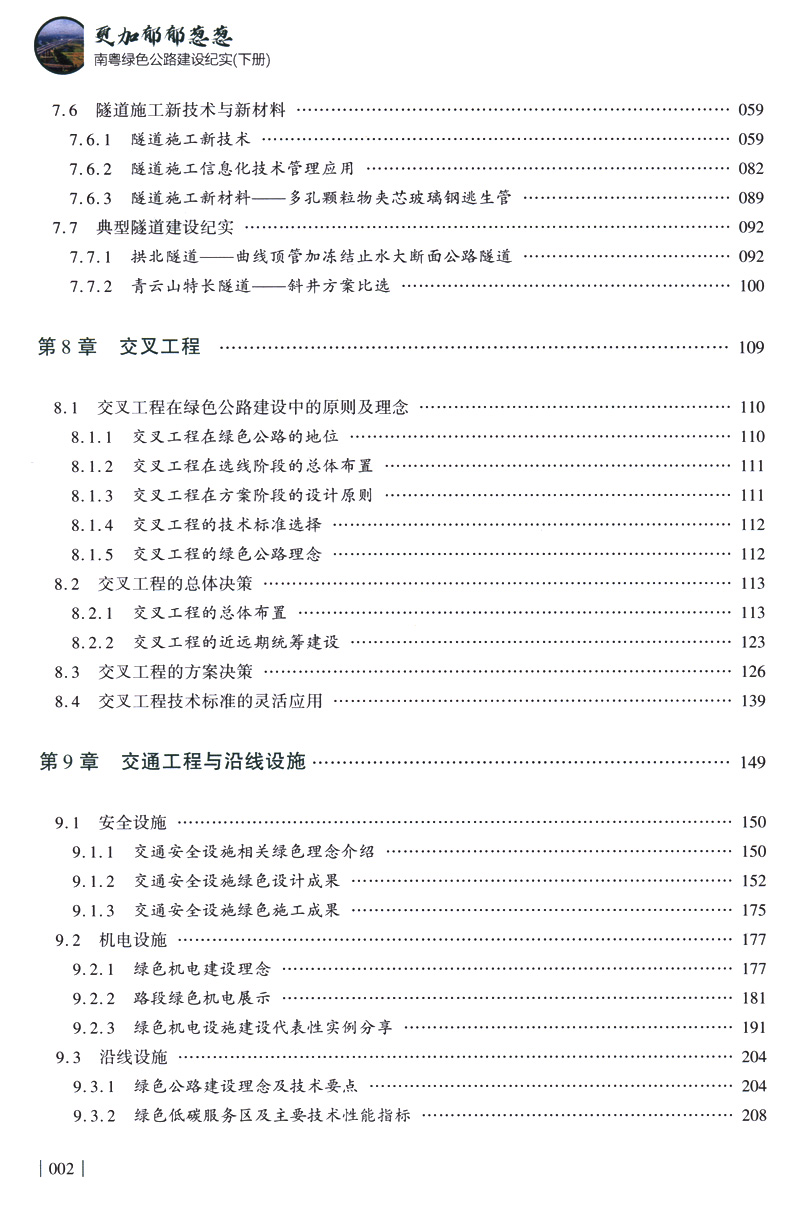 更加郁郁葱葱
南粤绿色公路建设纪实(下册)

7.6 隧道施工新技术与新材料 …… 059
7.6.1 隧道施工新技术 …… 059
7.6.2 隧道施工信息化技术管理应用 …… 082
7.6.3 隧道施工新材料——多孔颗粒物夹芯玻璃钢逃生管 …… 089
7.7 典型隧道建设纪实 …… 092
7.7.1 拱北隧道——曲线顶管加冻结止水大断面公路隧道 …… 092
7.7.2 青云山特长隧道——斜井方案比选 …… 100

第8章 交叉工程 …… 109

8.1 交叉工程在绿色公路建设中的原则及理念 …… 110
8.1.1 交叉工程在绿色公路的地位 …… 110
8.1.2 交叉工程在选线阶段的总体布置 …… 111
8.1.3 交叉工程在方案阶段的设计原则 …… 111
8.1.4 交叉工程的技术标准选择 …… 112
8.1.5 交叉工程的绿色公路理念 …… 112
8.2 交叉工程的总体决策 …… 113
8.2.1 交叉工程的总体布置 …… 113
8.2.2 交叉工程的近远期统筹建设 …… 123
8.3 交叉工程的方案决策 …… 126
8.4 交叉工程技术标准的灵活应用 …… 139

第9章 交通工程与沿线设施 …… 149

9.1 安全设施 …… 150
9.1.1 交通安全设施相关绿色理念介绍 …… 150
9.1.2 交通安全设施绿色设计成果 …… 152
9.1.3 交通安全设施绿色施工成果 …… 175
9.2 机电设施 …… 177
9.2.1 绿色机电建设理念 …… 177
9.2.2 路段绿色机电展示 …… 181
9.2.3 绿色机电设施建设代表性实例分享 …… 191
9.3 沿线设施 …… 204
9.3.1 绿色公路建设理念及技术要点 …… 204
9.3.2 绿色低碳服务区及主要技术性能指标 …… 208

| 002 |